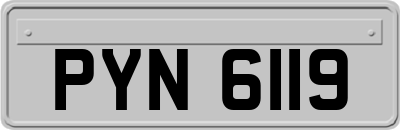 PYN 6119